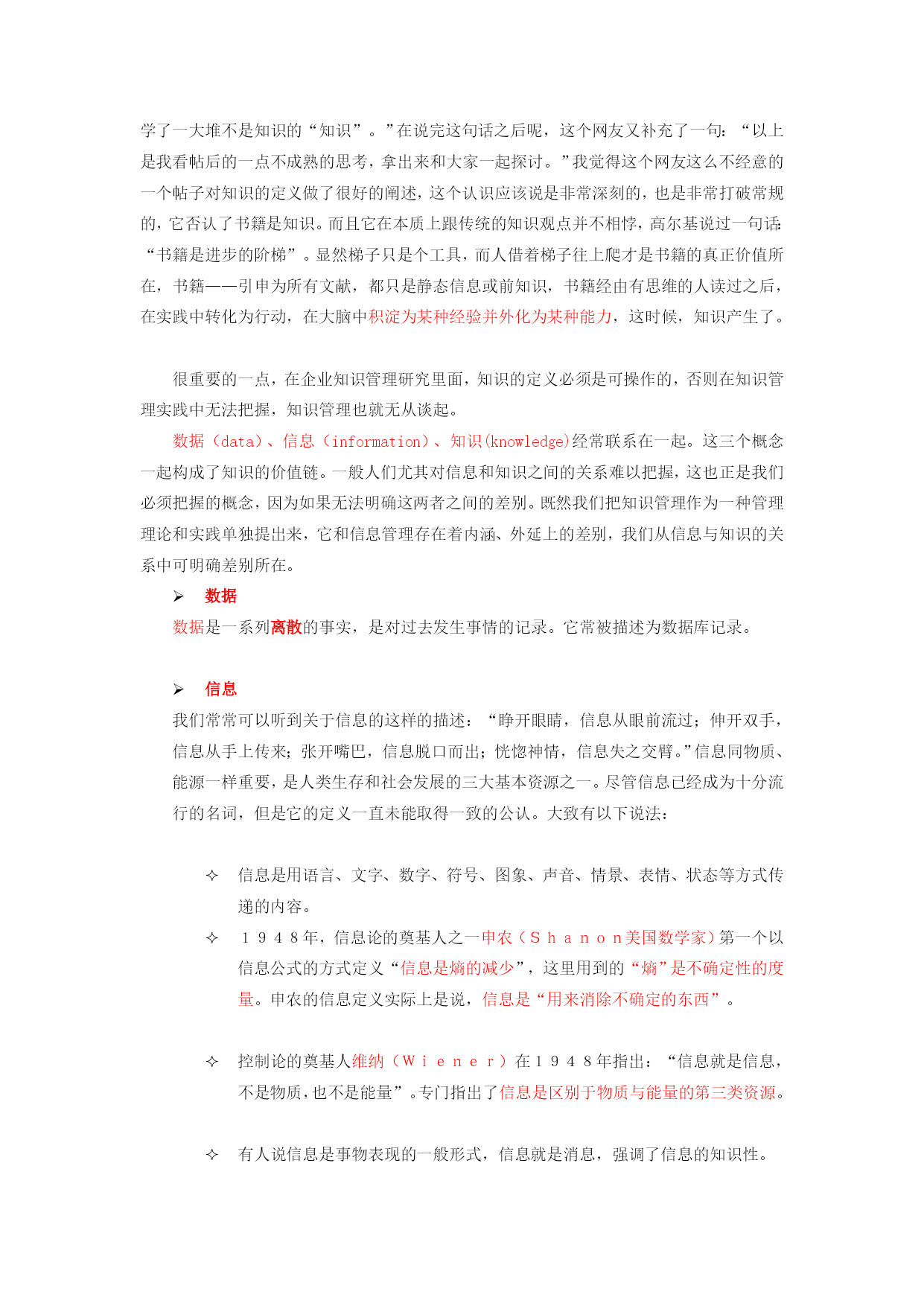 学了一大堆不是知识的“知识”。”在说完这句话之后呢，这个网友又补充了一句：“以上是我看帖后的一点不成熟的思考，拿出来和大家一起探讨。”我觉得这个网友这么不经意的一个帖子对知识的定义做了很好的阐述，这个认识应该说是非常深刻的，也是非常打破常规的，它否认了书籍是知识。而且它在本质上跟传统的知识观点并不相悖，高尔基说过一句话：“书籍是进步的阶梯”。显然梯子只是个工具，而人借着梯子往上爬才是书籍的真正价值所在，书籍——引申为所有文献，都只是静态信息或前知识，书籍经由有思维的人读过之后，在实践中转化为行动，在大脑中积淀为某种经验并外化为某种能力，这时候，知识产生了。

很重要的一点，在企业知识管理研究里面，知识的定义必须是可操作的，否则在知识管理实践中无法把握，知识管理也就无从谈起。

数据（data）、信息（information）、知识(knowledge)经常联系在一起。这三个概念一起构成了知识的价值链。一般人们尤其对信息和知识之间的关系难以把握，这也正是我们必须把握的概念，因为如果无法明确这两者之间的差别。既然我们把知识管理作为一种管理理论和实践单独提出来，它和信息管理存在着内涵、外延上的差别，我们从信息与知识的关系中可明确差别所在。

➢ 数据

数据是一系列离散的事实，是对过去发生事情的记录。它常被描述为数据库记录。

➢ 信息

我们常常可以听到关于信息的这样的描述：“睁开眼睛，信息从眼前流过；伸开双手，信息从手上传来；张开嘴巴，信息脱口而出；恍惚神情，信息失之交臂。”信息同物质、能源一样重要，是人类生存和社会发展的三大基本资源之一。尽管信息已经成为十分流行的名词，但是它的定义一直未能取得一致的公认。大致有以下说法：

✧ 信息是用语言、文字、数字、符号、图象、声音、情景、表情、状态等方式传递的内容。

✧ １９４８年，信息论的奠基人之一申农（Ｓｈａｎｏｎ美国数学家）第一个以信息公式的方式定义“信息是熵的减少”，这里用到的“熵”是不确定性的度量。申农的信息定义实际上是说，信息是“用来消除不确定的东西”。

✧ 控制论的奠基人维纳（Ｗｉｅｎｅｒ）在１９４８年指出：“信息就是信息，不是物质，也不是能量”。专门指出了信息是区别于物质与能量的第三类资源。

✧ 有人说信息是事物表现的一般形式，信息就是消息，强调了信息的知识性。